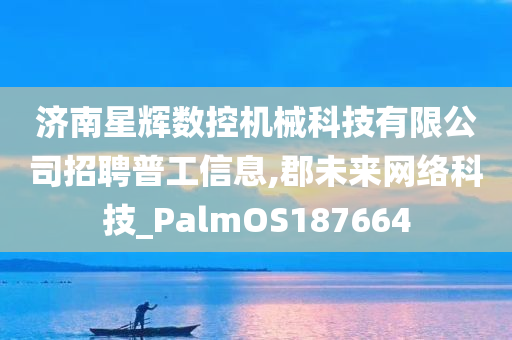 济南星辉数控机械科技有限公司招聘普工信息,郡未来网络科技_PalmOS187664